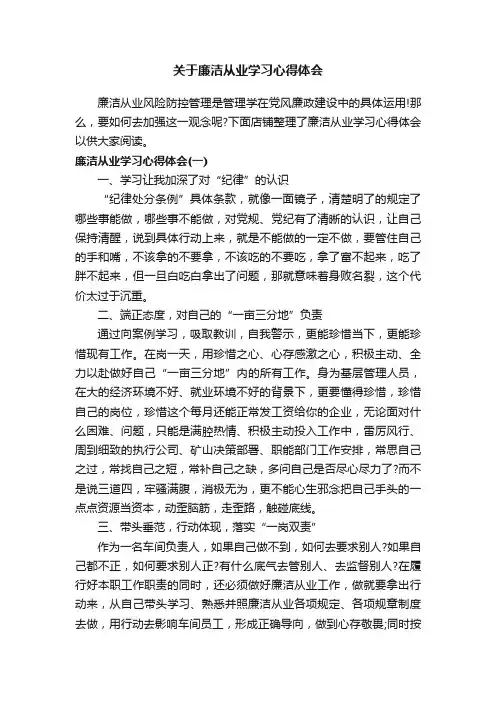 关于廉洁从业学习心得体会

廉洁从业风险防控管理是管理学在党风廉政建设中的具体运用!那么，要如何去加强这一观念呢?下面店铺整理了廉洁从业学习心得体会以供大家阅读。

廉洁从业学习心得体会(一)

一、学习让我加深了对“纪律”的认识

“纪律处分条例”具体条款，就像一面镜子，清楚明了的规定了哪些事能做，哪些事不能做，对党规、党纪有了清晰的认识，让自己保持清醒，说到具体行动上来，就是不能做的一定不做，要管住自己的手和嘴，不该拿的不要拿，不该吃的不要吃，拿了富不起来，吃了胖不起来，但一旦白吃白拿出了问题，那就意味着身败名裂，这个代价太过于沉重。

二、端正态度，对自己的“一亩三分地”负责

通过向案例学习，吸取教训，自我警示，更能珍惜当下，更能珍惜现有工作。在岗一天，用珍惜之心、心存感激之心，积极主动、全力以赴做好自己“一亩三分地”内的所有工作。身为基层管理人员，在大的经济环境不好、就业环境不好的背景下，更要懂得珍惜，珍惜自己的岗位，珍惜这个每月还能正常发工资给你的企业，无论面对什么困难、问题，只能是满腔热情、积极主动投入工作中，雷厉风行、周到细致的执行公司、矿山决策部署、职能部门工作安排，常思自己之过，常找自己之短，常补自己之缺，多问自己是否尽心尽力了?而不是说三道四，牢骚满腹，消极无为，更不能心生邪念把自己手头的一点点资源当资本，动歪脑筋，走歪路，触碰底线。

三、带头垂范，行动体现，落实“一岗双责”

作为一名车间负责人，如果自己做不到，如何去要求别人?如果自己都不正，如何要求别人正?有什么底气去管别人、去监督别人?在履行好本职工作职责的同时，还必须做好廉洁从业工作，做就要拿出行动来，从自己带头学习、熟悉并照廉洁从业各项规定、各项规章制度去做，用行动去影响车间员工，形成正确导向，做到心存敬畏;同时按